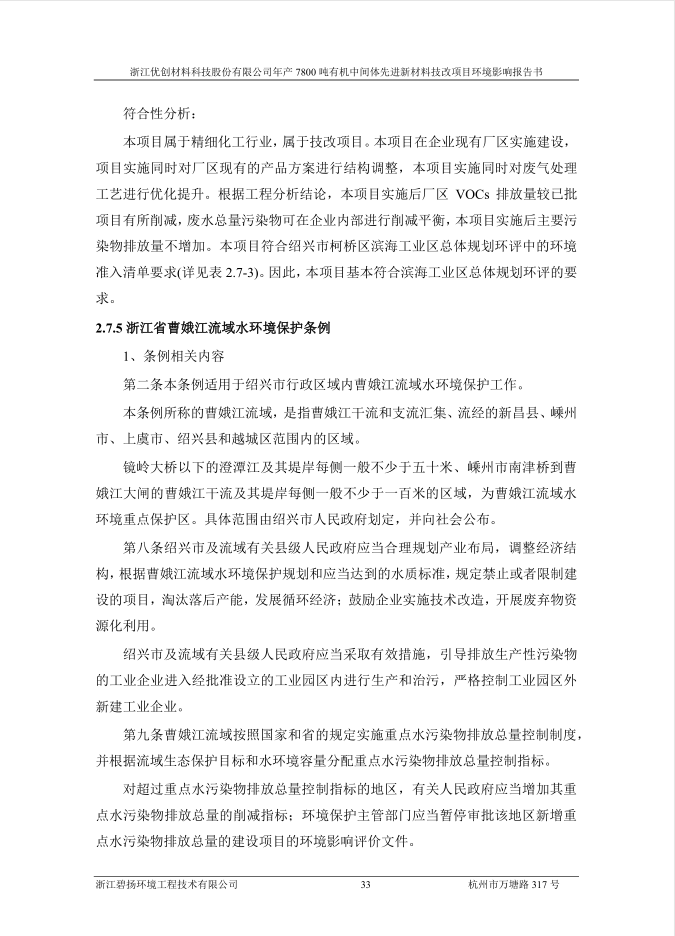 浙江优创材料科技股份有限公司年产 7800 吨有机中间体先进新材料技改项目环境影响报告书

符合性分析：

本项目属于精细化工行业，属于技改项目。本项目在企业现有厂区实施建设，项目实施同时对厂区现有的产品方案进行结构调整，本项目实施同时对废气处理工艺进行优化提升。根据工程分析结论，本项目实施后厂区 VOCs 排放量较已批项目有所削减，废水总量污染物可在企业内部进行削减平衡，本项目实施后主要污染物排放量不增加。本项目符合绍兴市柯桥区滨海工业区总体规划环评中的环境准入清单要求(详见表 2.7-3)。因此，本项目基本符合滨海工业区总体规划环评的要求。

2.7.5 浙江省曹娥江流域水环境保护条例

1、条例相关内容

第二条本条例适用于绍兴市行政区域内曹娥江流域水环境保护工作。

本条例所称的曹娥江流域，是指曹娥江干流和支流汇集、流经的新昌县、嵊州市、上虞市、绍兴县和越城区范围内的区域。

镜岭大桥以下的澄潭江及其堤岸每侧一般不少于五十米、嵊州市南津桥到曹娥江大闸的曹娥江干流及其堤岸每侧一般不少于一百米的区域，为曹娥江流域水环境重点保护区。具体范围由绍兴市人民政府划定，并向社会公布。

第八条绍兴市及流域有关县级人民政府应当合理规划产业布局，调整经济结构，根据曹娥江流域水环境保护规划和应当达到的水质标准，规定禁止或者限制建设的项目，淘汰落后产能，发展循环经济；鼓励企业实施技术改造，开展废弃物资源化利用。

绍兴市及流域有关县级人民政府应当采取有效措施，引导排放生产性污染物的工业企业进入经批准设立的工业园区内进行生产和治污，严格控制工业园区外新建工业企业。

第九条曹娥江流域按照国家和省的规定实施重点水污染物排放总量控制制度，并根据流域生态保护目标和水环境容量分配重点水污染物排放总量控制指标。

对超过重点水污染物排放总量控制指标的地区，有关人民政府应当增加其重点水污染物排放总量的削减指标；环境保护主管部门应当暂停审批该地区新增重点水污染物排放总量的建设项目的环境影响评价文件。

浙江碧扬环境工程技术有限公司 33 杭州市万塘路 317 号